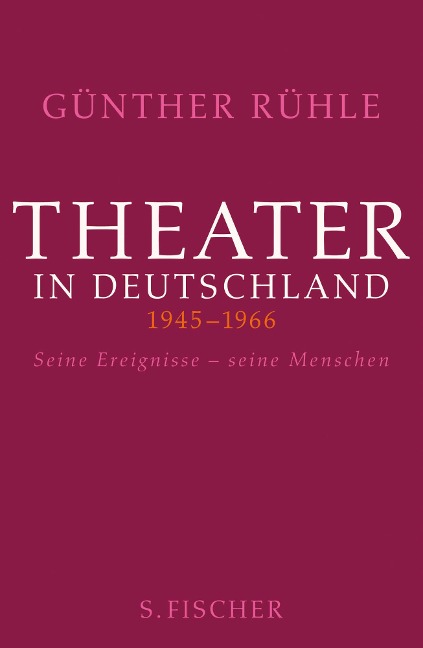 GÜNTHER RÜHLE

THEATER
IN DEUTSCHLAND
1945–1966

Seine Ereignisse – seine Menschen

S. FISCHER